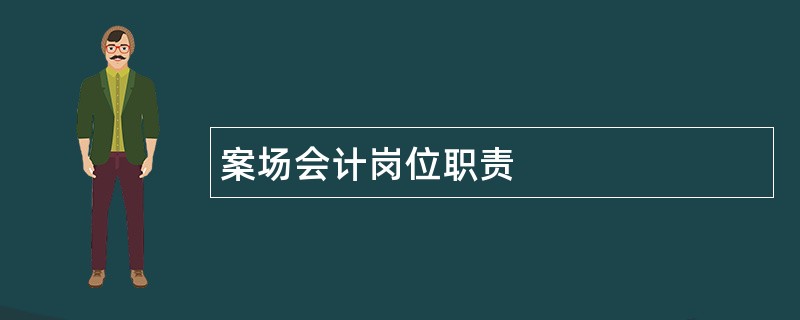 案场会计岗位职责